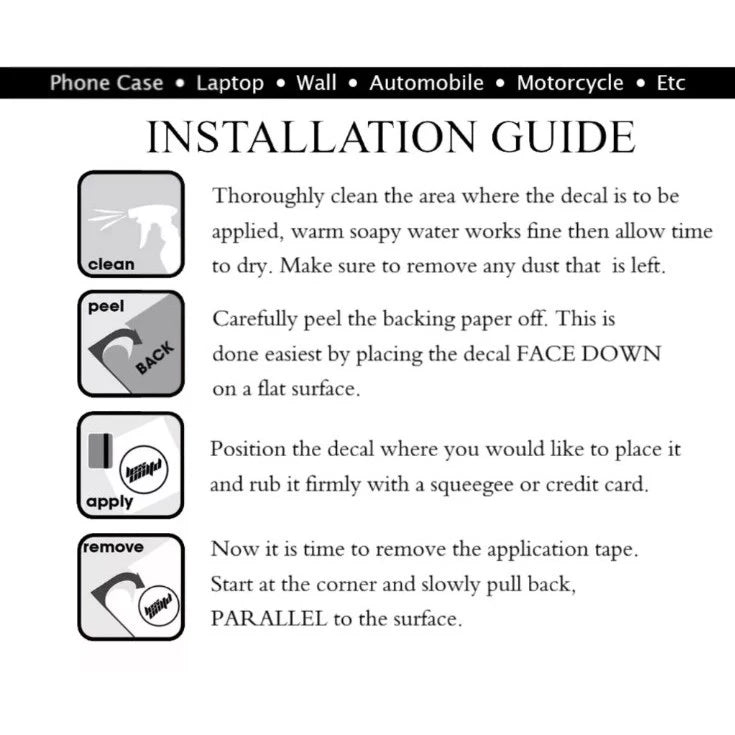 Phone Case • Laptop • Wall • Automobile • Motorcycle • Etc

INSTALLATION GUIDE

clean

Thoroughly clean the area where the decal is to be applied, warm soapy water works fine then allow time to dry. Make sure to remove any dust that is left.

peel

BACK

Carefully peel the backing paper off. This is done easiest by placing the decal FACE DOWN on a flat surface.

apply

Position the decal where you would like to place it and rub it firmly with a squeegee or credit card.

remove

Now it is time to remove the application tape. Start at the corner and slowly pull back, PARALLEL to the surface.